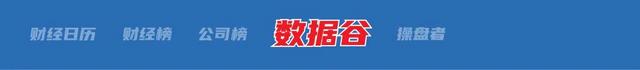 财经日历 财经榜 公司榜 数据谷 操盘者